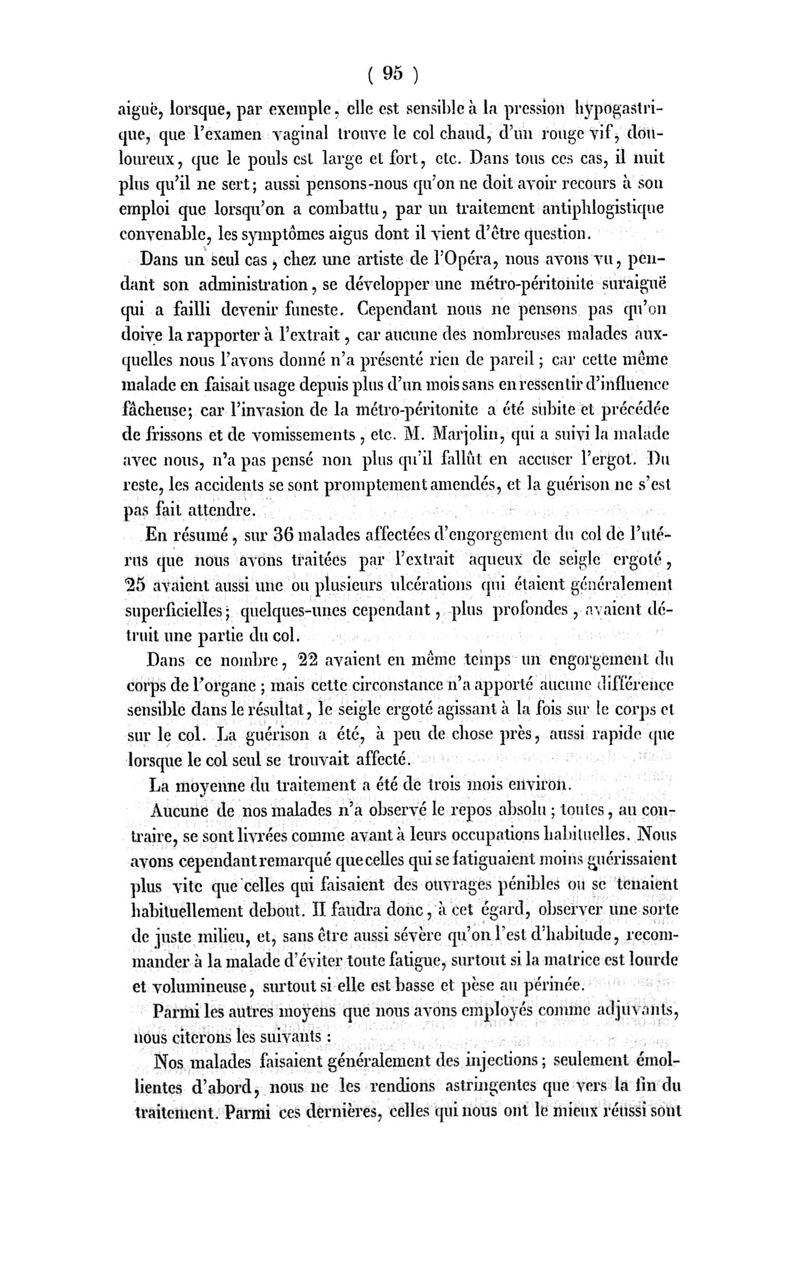 ( 95 )

aiguë, lorsque, par exemple, elle est sensible à la pression hypogastrique, que l'examen vaginal trouve le col chaud, d'un rouge vif, douloureux, que le pouls est large et fort, etc. Dans tous ces cas, il nuit plus qu'il ne sert; aussi pensons-nous qu'on ne doit avoir recours à son emploi que lorsqu'on a combattu, par un traitement antiphlogistique convenable, les symptômes aigus dont il vient d'être question.

Dans un seul cas, chez une artiste de l'Opéra, nous avons vu, pendant son administration, se développer une métro-péritonite suraiguë qui a failli devenir funeste. Cependant nous ne pensons pas qu'on doive la rapporter à l'extrait, car aucune des nombreuses malades auxquelles nous l'avons donné n'a présenté rien de pareil; car cette même malade en faisait usage depuis plus d'un mois sans en ressentir d'influence fâcheuse; car l'invasion de la métro-péritonite a été subite et précédée de frissons et de vomissements, etc. M. Marjolin, qui a suivi la malade avec nous, n'a pas pensé non plus qu'il fallût en accuser l'ergot. Du reste, les accidents se sont promptement amendés, et la guérison ne s'est pas fait attendre.

En résumé, sur 36 malades affectées d'engorgement du col de l'utérus que nous avons traitées par l'extrait aqueux de seigle ergoté, 25 avaient aussi une ou plusieurs ulcérations qui étaient généralement superficielles; quelques-unes cependant, plus profondes, avaient détruit une partie du col.

Dans ce nombre, 22 avaient en même temps un engorgement du corps de l'organe; mais cette circonstance n'a apporté aucune différence sensible dans le résultat, le seigle ergoté agissant à la fois sur le corps et sur le col. La guérison a été, à peu de chose près, aussi rapide que lorsque le col seul se trouvait affecté.

La moyenne du traitement a été de trois mois environ.

Aucune de nos malades n'a observé le repos absolu; toutes, au contraire, se sont livrées comme avant à leurs occupations habituelles. Nous avons cependant remarqué que celles qui se fatiguaient moins guérissaient plus vite que celles qui faisaient des ouvrages pénibles ou se tenaient habituellement debout. Il faudra donc, à cet égard, observer une sorte de juste milieu, et, sans être aussi sévère qu'on l'est d'habitude, recommander à la malade d'éviter toute fatigue, surtout si la matrice est lourde et volumineuse, surtout si elle est basse et pèse au périnée.

Parmi les autres moyens que nous avons employés comme adjuvants, nous citerons les suivants :

Nos malades faisaient généralement des injections; seulement émollientes d'abord, nous ne les rendions astringentes que vers la fin du traitement. Parmi ces dernières, celles qui nous ont le mieux réussi sont